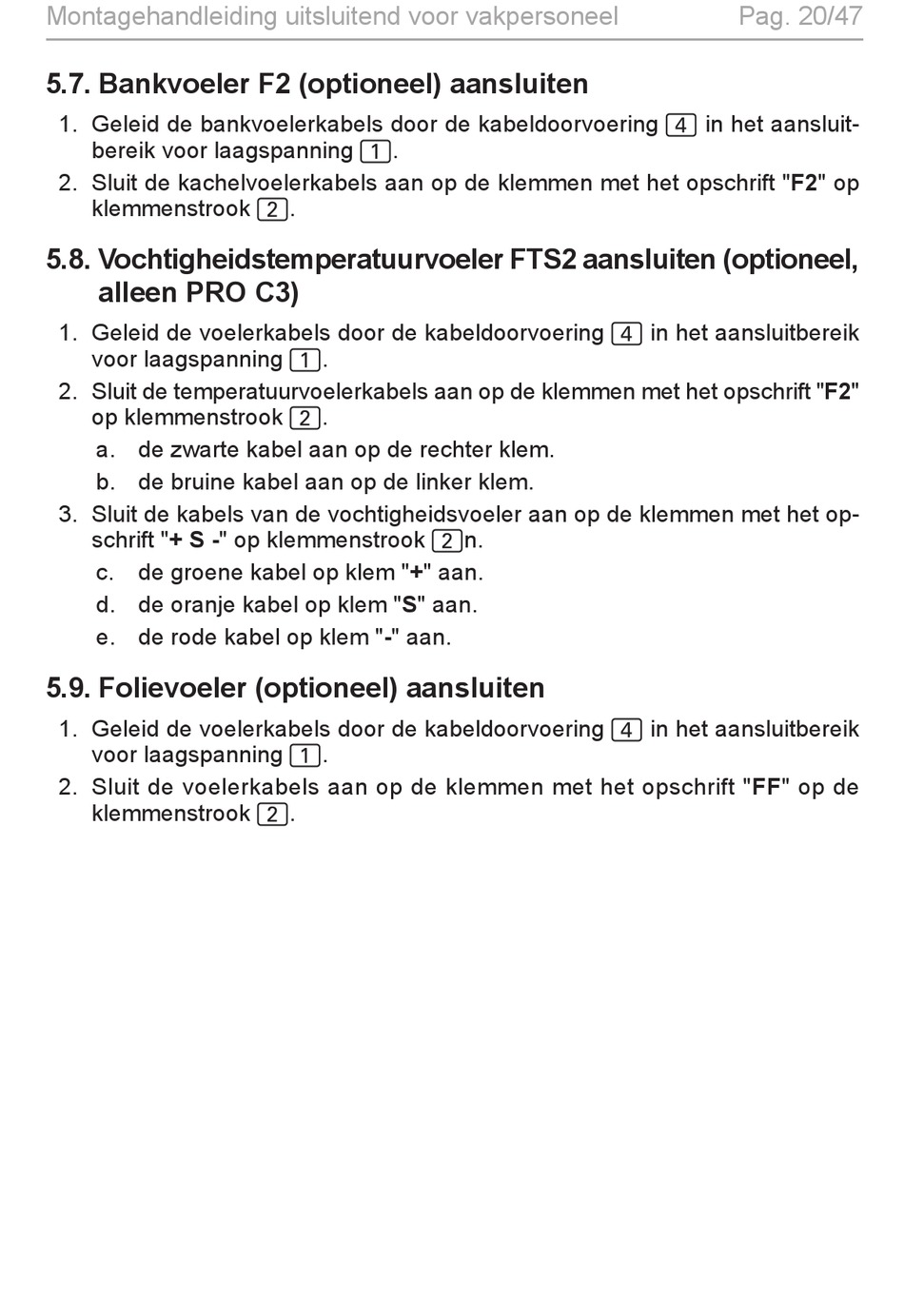 Montagehandleiding uitsluitend voor vakpersoneel Pag. 20/47

5.7. Bankvoeler F2 (optioneel) aansluiten

1. Geleid de bankvoelerkabels door de kabeldoorvoering 4 in het aansluitbereik voor laagspanning 1.
2. Sluit de kachelvoelerkabels aan op de klemmen met het opschrift "F2" op klemmenstrook 2.

5.8. Vochtigheidstemperatuurvoeler FTS2 aansluiten (optioneel, alleen PRO C3)

1. Geleid de voelerkabels door de kabeldoorvoering 4 in het aansluitbereik voor laagspanning 1.
2. Sluit de temperatuurvoelerkabels aan op de klemmen met het opschrift "F2" op klemmenstrook 2.
a. de zwarte kabel aan op de rechter klem.
b. de bruine kabel aan op de linker klem.
3. Sluit de kabels van de vochtigheidsvoeler aan op de klemmen met het opschrift "+ S -" op klemmenstrook 2n.
c. de groene kabel op klem "+" aan.
d. de oranje kabel op klem "S" aan.
e. de rode kabel op klem "-" aan.

5.9. Folievoeler (optioneel) aansluiten

1. Geleid de voelerkabels door de kabeldoorvoering 4 in het aansluitbereik voor laagspanning 1.
2. Sluit de voelerkabels aan op de klemmen met het opschrift "FF" op de klemmenstrook 2.